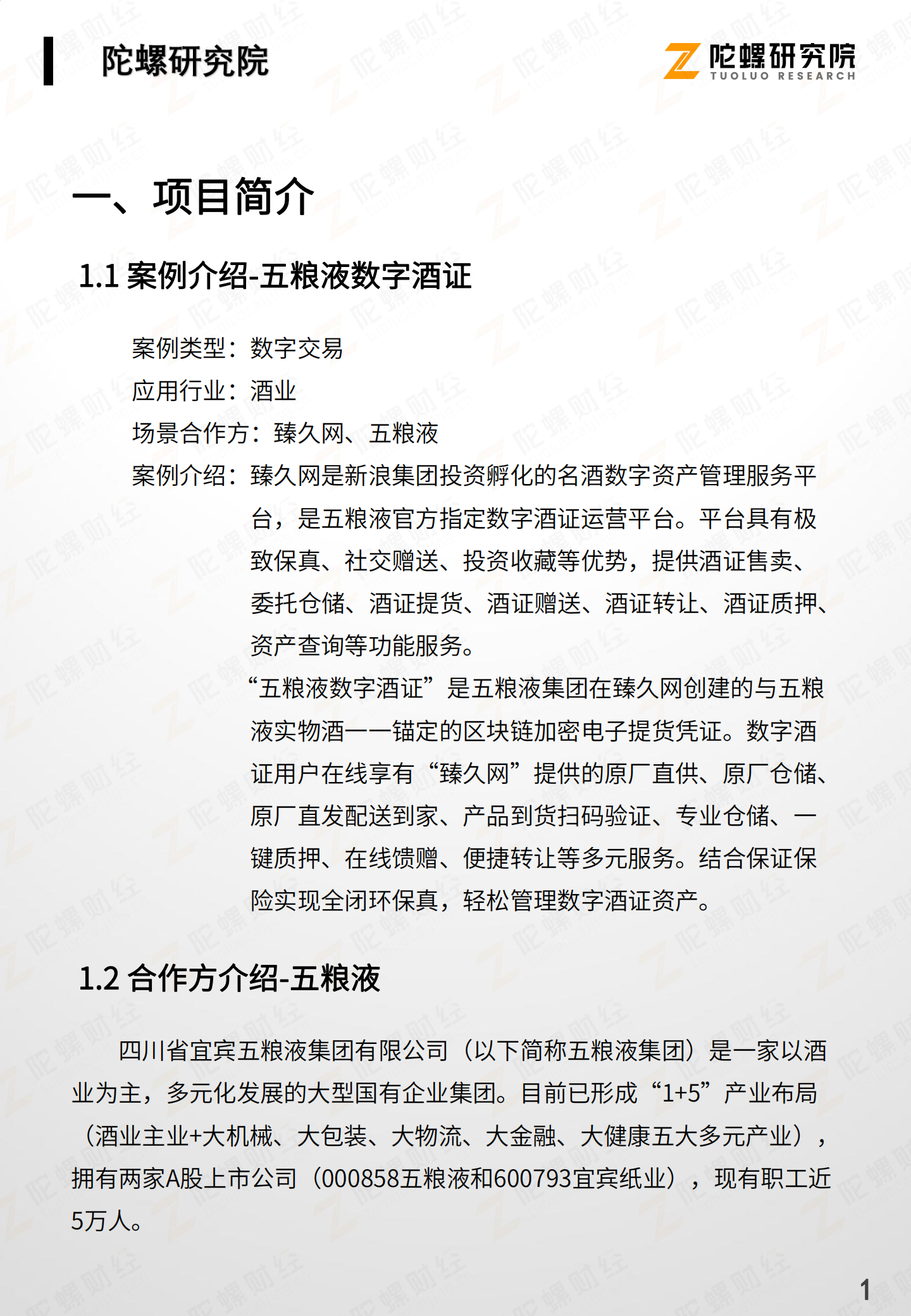 陀螺研究院

陀螺研究院
TUOLUO RESEARCH

一、项目简介

1.1 案例介绍-五粮液数字酒证

案例类型：数字交易

应用行业：酒业

场景合作方：臻久网、五粮液

案例介绍：臻久网是新浪集团投资孵化的名酒数字资产管理服务平台，是五粮液官方指定数字酒证运营平台。平台具有极致保真、社交赠送、投资收藏等优势，提供酒证售卖、委托仓储、酒证提货、酒证赠送、酒证转让、酒证质押、资产查询等功能服务。

“五粮液数字酒证”是五粮液集团在臻久网创建的与五粮液实物酒一一锚定的区块链加密电子提货凭证。数字酒证用户在线享有“臻久网”提供的原厂直供、原厂仓储、原厂直发配送到家、产品到货扫码验证、专业仓储、一键质押、在线馈赠、便捷转让等多元服务。结合保证保险实现全闭环保真，轻松管理数字酒证资产。

1.2 合作方介绍-五粮液

四川省宜宾五粮液集团有限公司（以下简称五粮液集团）是一家以酒业为主，多元化发展的大型国有企业集团。目前已形成“1+5”产业布局（酒业主业+大机械、大包装、大物流、大金融、大健康五大多元产业），拥有两家A股上市公司（000858五粮液和600793宜宾纸业），现有职工近5万人。

1